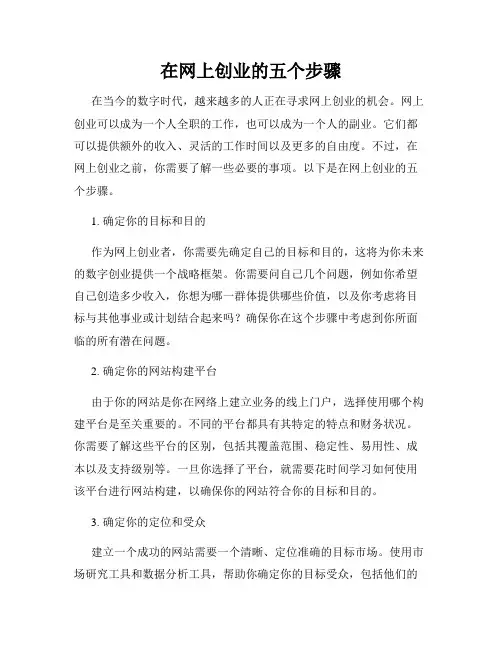 在网上创业的五个步骤

在当今的数字时代，越来越多的人正在寻求网上创业的机会。网上创业可以成为一个人全职的工作，也可以成为一个人的副业。它们都可以提供额外的收入、灵活的工作时间以及更多的自由度。不过，在网上创业之前，你需要了解一些必要的事项。以下是在网上创业的五个步骤。

1. 确定你的目标和目的

作为网上创业者，你需要先确定自己的目标和目的，这将为你未来的数字创业提供一个战略框架。你需要问自己几个问题，例如你希望自己创造多少收入，你想为哪一群体提供哪些价值，以及你考虑将目标与其他事业或计划结合起来吗？确保你在这个步骤中考虑到你所面临的所有潜在问题。

2. 确定你的网站构建平台

由于你的网站是你在网络上建立业务的线上门户，选择使用哪个构建平台是至关重要的。不同的平台都具有其特定的特点和财务状况。你需要了解这些平台的区别，包括其覆盖范围、稳定性、易用性、成本以及支持级别等。一旦你选择了平台，就需要花时间学习如何使用该平台进行网站构建，以确保你的网站符合你的目标和目的。

3. 确定你的定位和受众

建立一个成功的网站需要一个清晰、定位准确的目标市场。使用市场研究工具和数据分析工具，帮助你确定你的目标受众，包括他们的